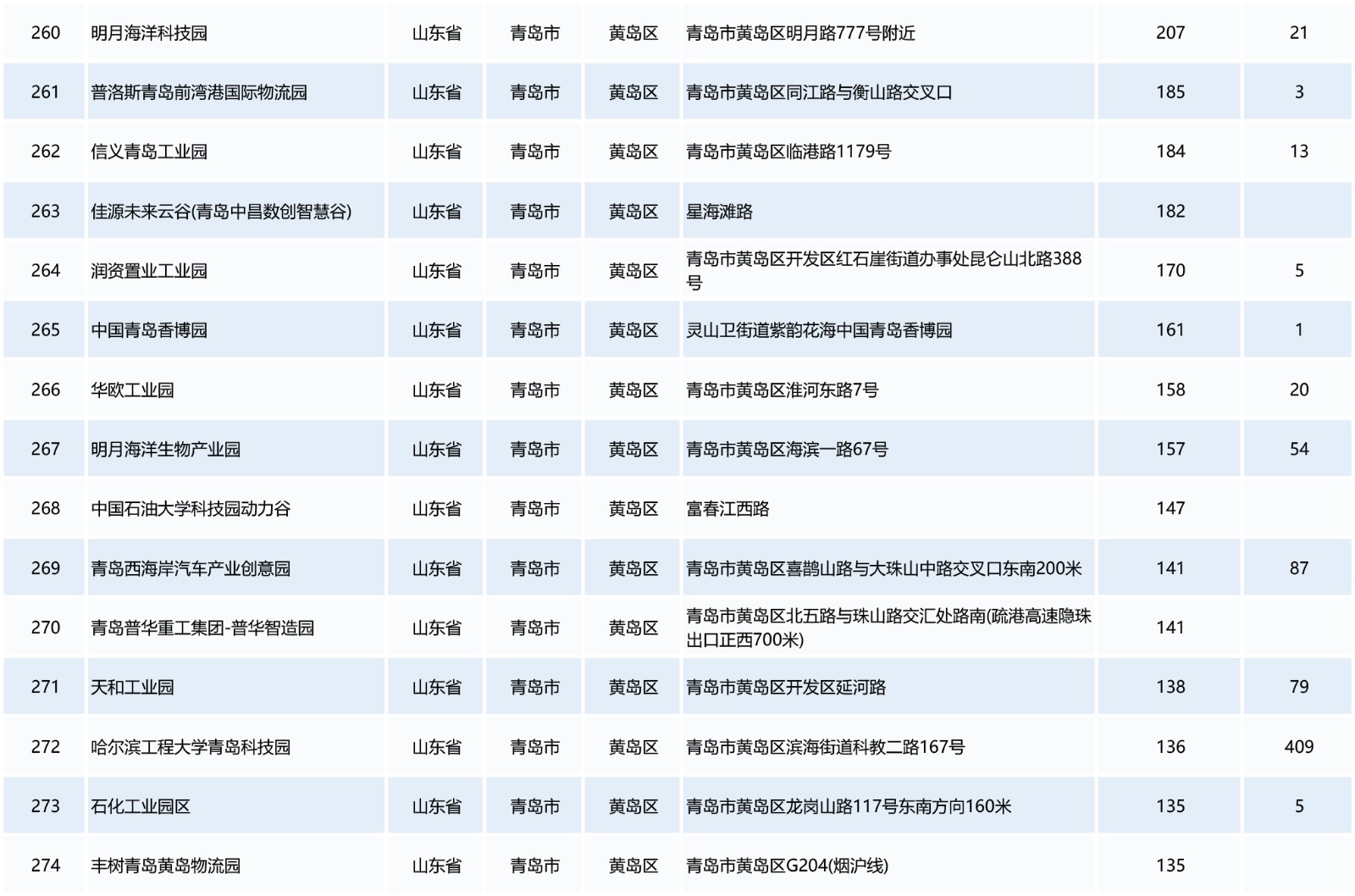 | 260 | 明月海洋科技园 | 山东省 | 青岛市 | 黄岛区 | 青岛市黄岛区明月路777号附近 | 207 | 21 |
|---|---|---|---|---|---|---|---|
| 261 | 普洛斯青岛前湾港国际物流园 | 山东省 | 青岛市 | 黄岛区 | 青岛市黄岛区同江路与衡山路交叉口 | 185 | 3 |
| 262 | 信义青岛工业园 | 山东省 | 青岛市 | 黄岛区 | 青岛市黄岛区临港路1179号 | 184 | 13 |
| 263 | 佳源未来云谷(青岛中昌数创智慧谷) | 山东省 | 青岛市 | 黄岛区 | 星海滩路 | 182 | |
| 264 | 润资置业工业园 | 山东省 | 青岛市 | 黄岛区 | 青岛市黄岛区开发区红石崖街道办事处昆仑山北路388号 | 170 | 5 |
| 265 | 中国青岛香博园 | 山东省 | 青岛市 | 黄岛区 | 灵山卫街道紫韵花海中国青岛香博园 | 161 | 1 |
| 266 | 华欧工业园 | 山东省 | 青岛市 | 黄岛区 | 青岛市黄岛区淮河东路7号 | 158 | 20 |
| 267 | 明月海洋生物产业园 | 山东省 | 青岛市 | 黄岛区 | 青岛市黄岛区海滨一路67号 | 157 | 54 |
| 268 | 中国石油大学科技园动力谷 | 山东省 | 青岛市 | 黄岛区 | 富春江西路 | 147 | |
| 269 | 青岛西海岸汽车产业创意园 | 山东省 | 青岛市 | 黄岛区 | 青岛市黄岛区喜鹊山路与大珠山中路交叉口东南200米 | 141 | 87 |
| 270 | 青岛普华重工集团-普华智造园 | 山东省 | 青岛市 | 黄岛区 | 青岛市黄岛区北五路与珠山路交汇处路南(疏港高速隐珠出口正西700米) | 141 | |
| 271 | 天和工业园 | 山东省 | 青岛市 | 黄岛区 | 青岛市黄岛区开发区延河路 | 138 | 79 |
| 272 | 哈尔滨工程大学青岛科技园 | 山东省 | 青岛市 | 黄岛区 | 青岛市黄岛区滨海街道科教二路167号 | 136 | 409 |
| 273 | 石化工业园区 | 山东省 | 青岛市 | 黄岛区 | 青岛市黄岛区龙岗山路117号东南方向160米 | 135 | 5 |
| 274 | 丰树青岛黄岛物流园 | 山东省 | 青岛市 | 黄岛区 | 青岛市黄岛区G204(烟沪线) | 135 | |